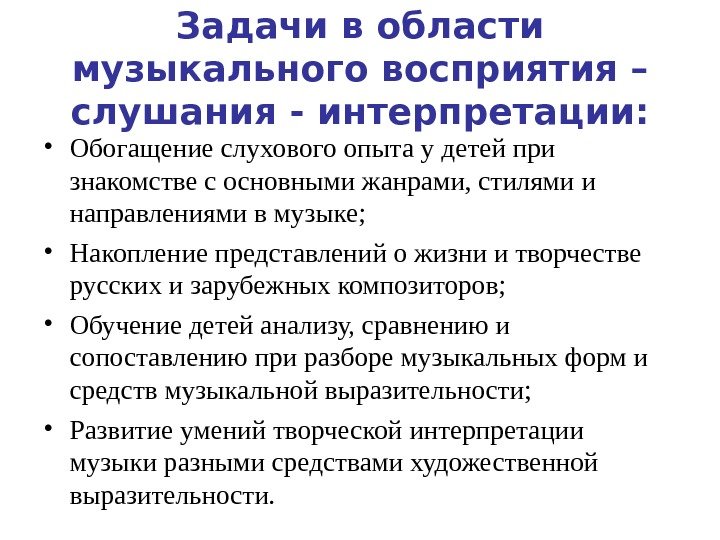 Задачи в области музыкального восприятия – слушания - интерпретации:

• Обогащение слухового опыта у детей при знакомстве с основными жанрами, стилями и направлениями в музыке;
• Накопление представлений о жизни и творчестве русских и зарубежных композиторов;
• Обучение детей анализу, сравнению и сопоставлению при разборе музыкальных форм и средств музыкальной выразительности;
• Развитие умений творческой интерпретации музыки разными средствами художественной выразительности.